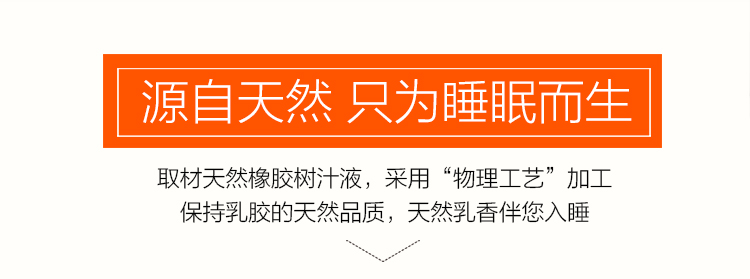 源自天然 只为睡眠而生

取材天然橡胶树汁液，采用“物理工艺”加工
保持乳胶的天然品质，天然乳香伴您入睡